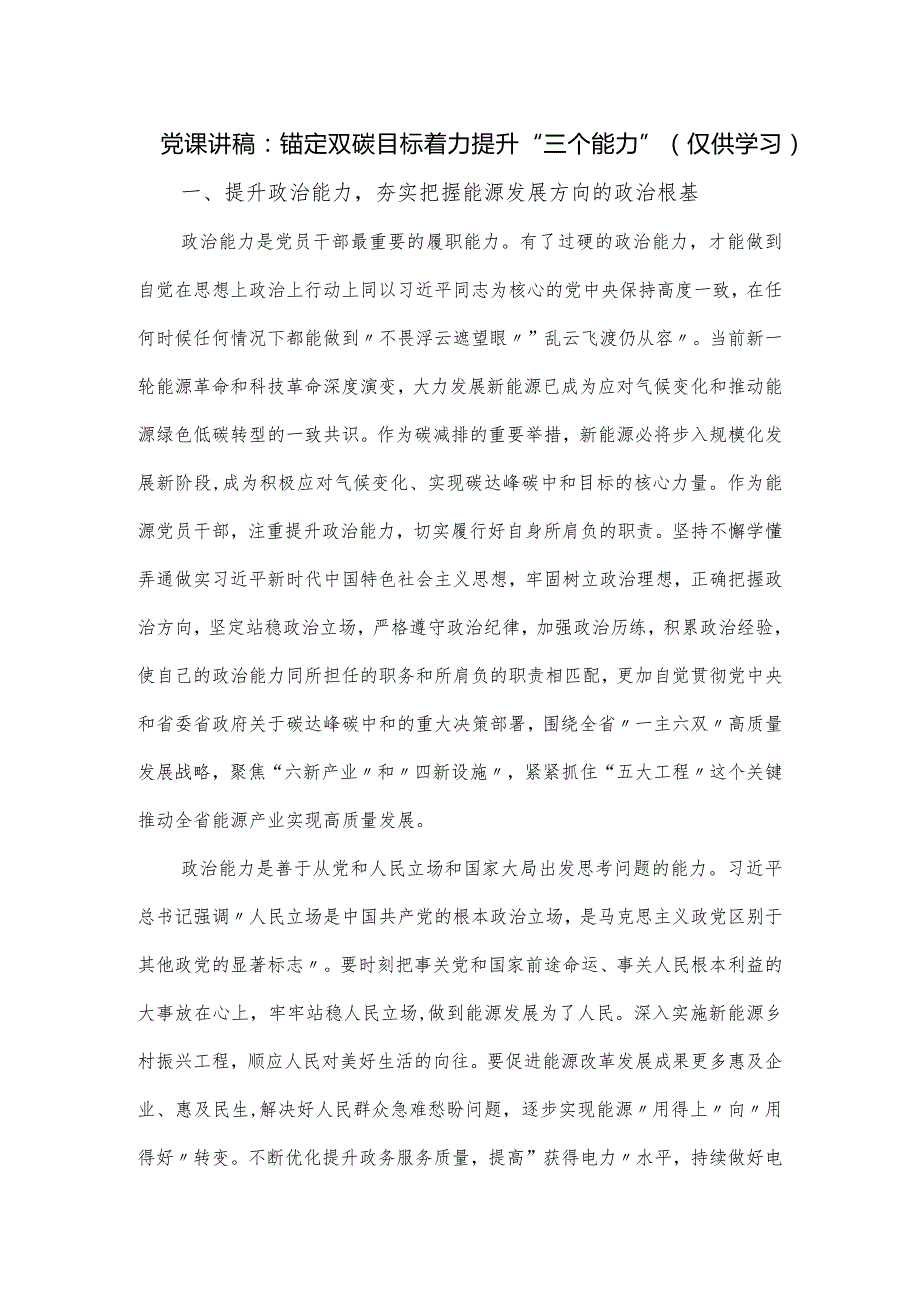 党课讲稿：锚定双碳目标着力提升“三个能力”（仅供学习）

一、提升政治能力，夯实把握能源发展方向的政治根基

政治能力是党员干部最重要的履职能力。有了过硬的政治能力，才能做到自觉在思想上政治上行动上同以习近平同志为核心的党中央保持高度一致，在任何时候任何情况下都能做到〃不畏浮云遮望眼〃”乱云飞渡仍从容〃。当前新一轮能源革命和科技革命深度演变，大力发展新能源已成为应对气候变化和推动能源绿色低碳转型的一致共识。作为碳减排的重要举措，新能源必将步入规模化发展新阶段，成为积极应对气候变化、实现碳达峰碳中和目标的核心力量。作为能源党员干部，注重提升政治能力，切实履行好自身所肩负的职责。坚持不懈学懂弄通做实习近平新时代中国特色社会主义思想，牢固树立政治理想，正确把握政治方向，坚定站稳政治立场，严格遵守政治纪律，加强政治历练，积累政治经验，使自己的政治能力同所担任的职务和所肩负的职责相匹配，更加自觉贯彻党中央和省委省政府关于碳达峰碳中和的重大决策部署，围绕全省〃一主六双〃高质量发展战略，聚焦“六新产业〃和〃四新设施〃，紧紧抓住“五大工程〃这个关键推动全省能源产业实现高质量发展。

政治能力是善于从党和人民立场和国家大局出发思考问题的能力。习近平总书记强调〃人民立场是中国共产党的根本政治立场，是马克思主义政党区别于其他政党的显著标志〃。要时刻把事关党和国家前途命运、事关人民根本利益的大事放在心上，牢牢站稳人民立场，做到能源发展为了人民。深入实施新能源乡村振兴工程，顺应人民对美好生活的向往。要促进能源改革发展成果更多惠及企业、惠及民生，解决好人民群众急难愁盼问题，逐步实现能源〃用得上〃向〃用得好〃转变。不断优化提升政务服务质量，提高”获得电力〃水平，持续做好电